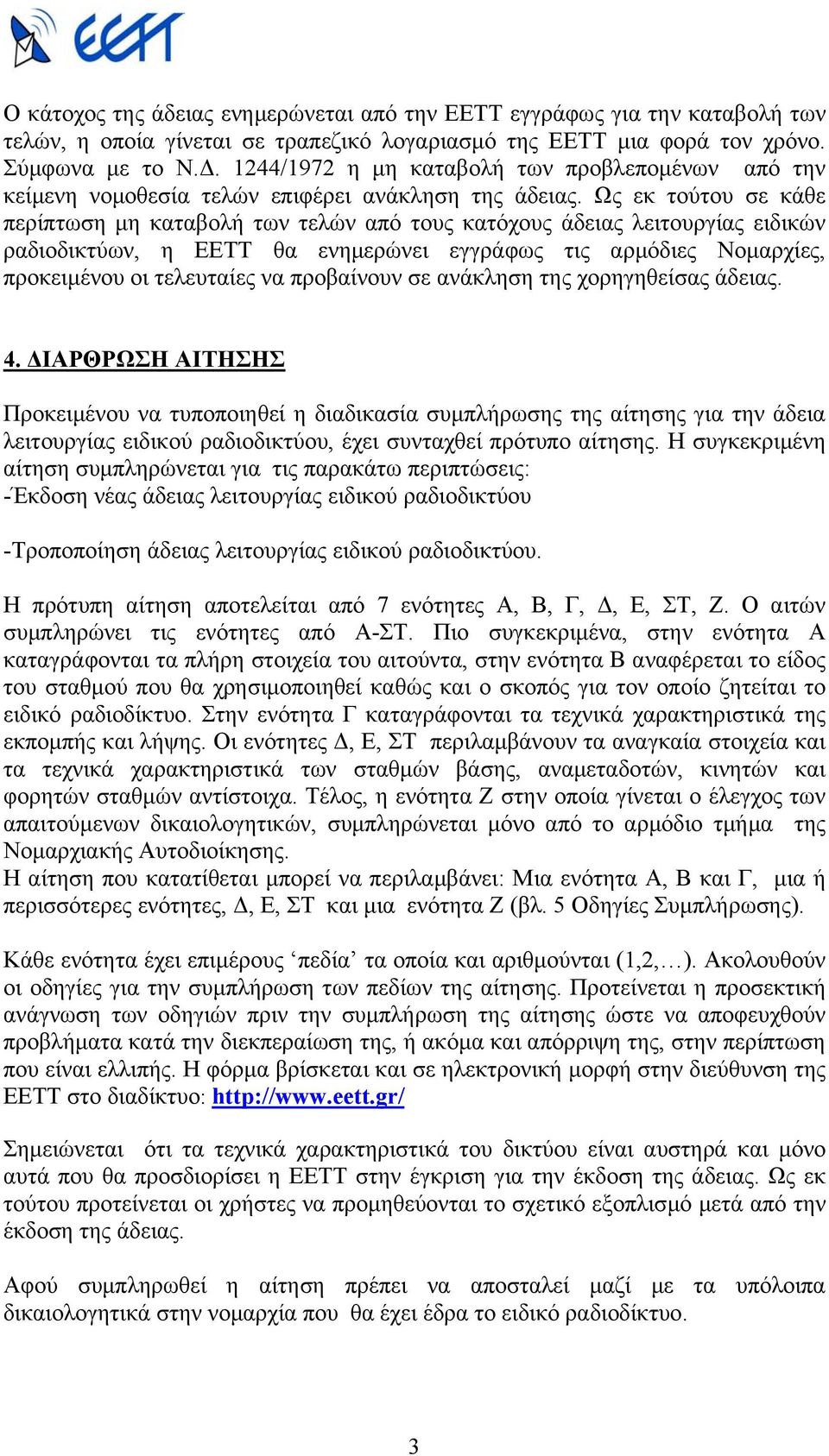 EETT

Ο κάτοχος της άδειας ενημερώνεται από την ΕΕΤΤ εγγράφως για την καταβολή των τελών, η οποία γίνεται σε τραπεζικό λογαριασμό της ΕΕΤΤ μια φορά τον χρόνο. Σύμφωνα με το Ν.Δ. 1244/1972 η μη καταβολή των προβλεπομένων από την κείμενη νομοθεσία τελών επιφέρει ανάκληση της άδειας. Ως εκ τούτου σε κάθε περίπτωση μη καταβολή των τελών από τους κατόχους άδειας λειτουργίας ειδικών ραδιοδικτύων, η ΕΕΤΤ θα ενημερώνει εγγράφως τις αρμόδιες Νομαρχίες, προκειμένου οι τελευταίες να προβαίνουν σε ανάκληση της χορηγηθείσας άδειας.

4. ΔΙΑΡΘΡΩΣΗ ΑΙΤΗΣΗΣ

Προκειμένου να τυποποιηθεί η διαδικασία συμπλήρωσης της αίτησης για την άδεια λειτουργίας ειδικού ραδιοδικτύου, έχει συνταχθεί πρότυπο αίτησης. Η συγκεκριμένη αίτηση συμπληρώνεται για τις παρακάτω περιπτώσεις:
-Έκδοση νέας άδειας λειτουργίας ειδικού ραδιοδικτύου

-Τροποποίηση άδειας λειτουργίας ειδικού ραδιοδικτύου.

Η πρότυπη αίτηση αποτελείται από 7 ενότητες Α, Β, Γ, Δ, Ε, ΣΤ, Ζ. Ο αιτών συμπληρώνει τις ενότητες από Α-ΣΤ. Πιο συγκεκριμένα, στην ενότητα Α καταγράφονται τα πλήρη στοιχεία του αιτούντα, στην ενότητα Β αναφέρεται το είδος του σταθμού που θα χρησιμοποιηθεί καθώς και ο σκοπός για τον οποίο ζητείται το ειδικό ραδιοδίκτυο. Στην ενότητα Γ καταγράφονται τα τεχνικά χαρακτηριστικά της εκπομπής και λήψης. Οι ενότητες Δ, Ε, ΣΤ περιλαμβάνουν τα αναγκαία στοιχεία και τα τεχνικά χαρακτηριστικά των σταθμών βάσης, αναμεταδοτών, κινητών και φορητών σταθμών αντίστοιχα. Τέλος, η ενότητα Ζ στην οποία γίνεται ο έλεγχος των απαιτούμενων δικαιολογητικών, συμπληρώνεται μόνο από το αρμόδιο τμήμα της Νομαρχιακής Αυτοδιοίκησης.
Η αίτηση που κατατίθεται μπορεί να περιλαμβάνει: Μια ενότητα Α, Β και Γ, μια ή περισσότερες ενότητες, Δ, Ε, ΣΤ και μια ενότητα Ζ (βλ. 5 Οδηγίες Συμπλήρωσης).

Κάθε ενότητα έχει επιμέρους ‘πεδία’ τα οποία και αριθμούνται (1,2,…). Ακολουθούν οι οδηγίες για την συμπλήρωση των πεδίων της αίτησης. Προτείνεται η προσεκτική ανάγνωση των οδηγιών πριν την συμπλήρωση της αίτησης ώστε να αποφευχθούν προβλήματα κατά την διεκπεραίωση της, ή ακόμα και απόρριψη της, στην περίπτωση που είναι ελλιπής. Η φόρμα βρίσκεται και σε ηλεκτρονική μορφή στην διεύθυνση της ΕΕΤΤ στο διαδίκτυο: http://www.eett.gr/

Σημειώνεται ότι τα τεχνικά χαρακτηριστικά του δικτύου είναι αυστηρά και μόνο αυτά που θα προσδιορίσει η ΕΕΤΤ στην έγκριση για την έκδοση της άδειας. Ως εκ τούτου προτείνεται οι χρήστες να προμηθεύονται το σχετικό εξοπλισμό μετά από την έκδοση της άδειας.

Αφού συμπληρωθεί η αίτηση πρέπει να αποσταλεί μαζί με τα υπόλοιπα δικαιολογητικά στην νομαρχία που θα έχει έδρα το ειδικό ραδιοδίκτυο.

3